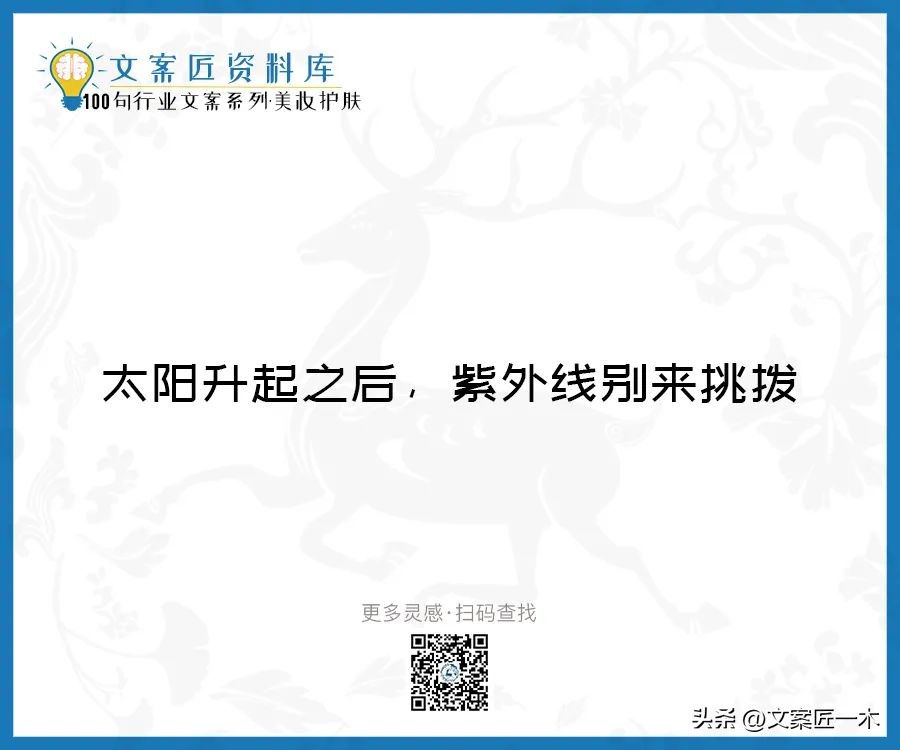 文案匠资料库
100句行业文案系列·美妆护肤

太阳升起之后，紫外线别来挑拨

更多灵感·扫码查找

头条 @文案匠一木